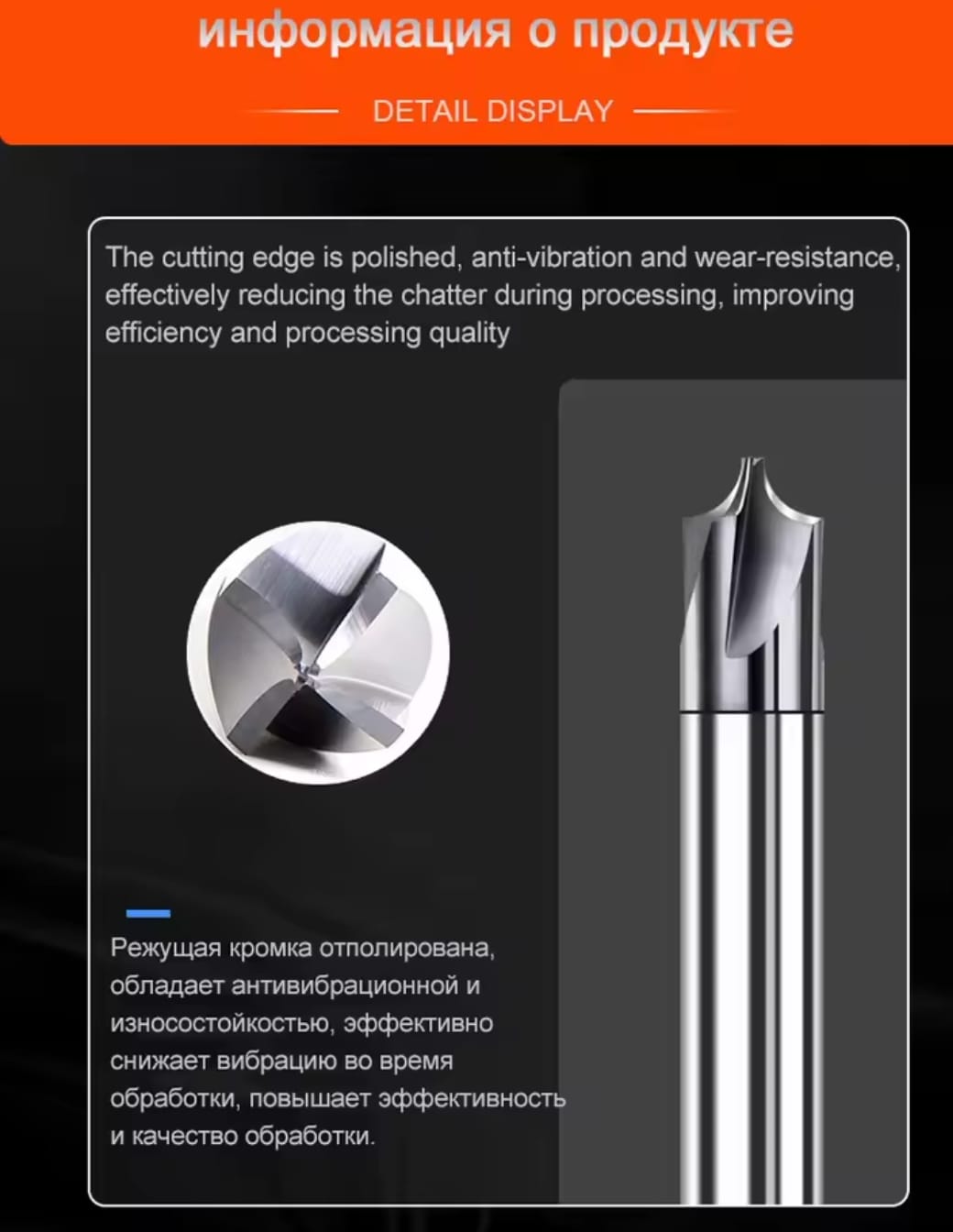 информация о продукте

DETAIL DISPLAY

The cutting edge is polished, anti-vibration and wear-resistance, effectively reducing the chatter during processing, improving efficiency and processing quality

Режущая кромка отполирована, обладает антивибрационной и износостойкостью, эффективно снижает вибрацию во время обработки, повышает эффективность и качество обработки.